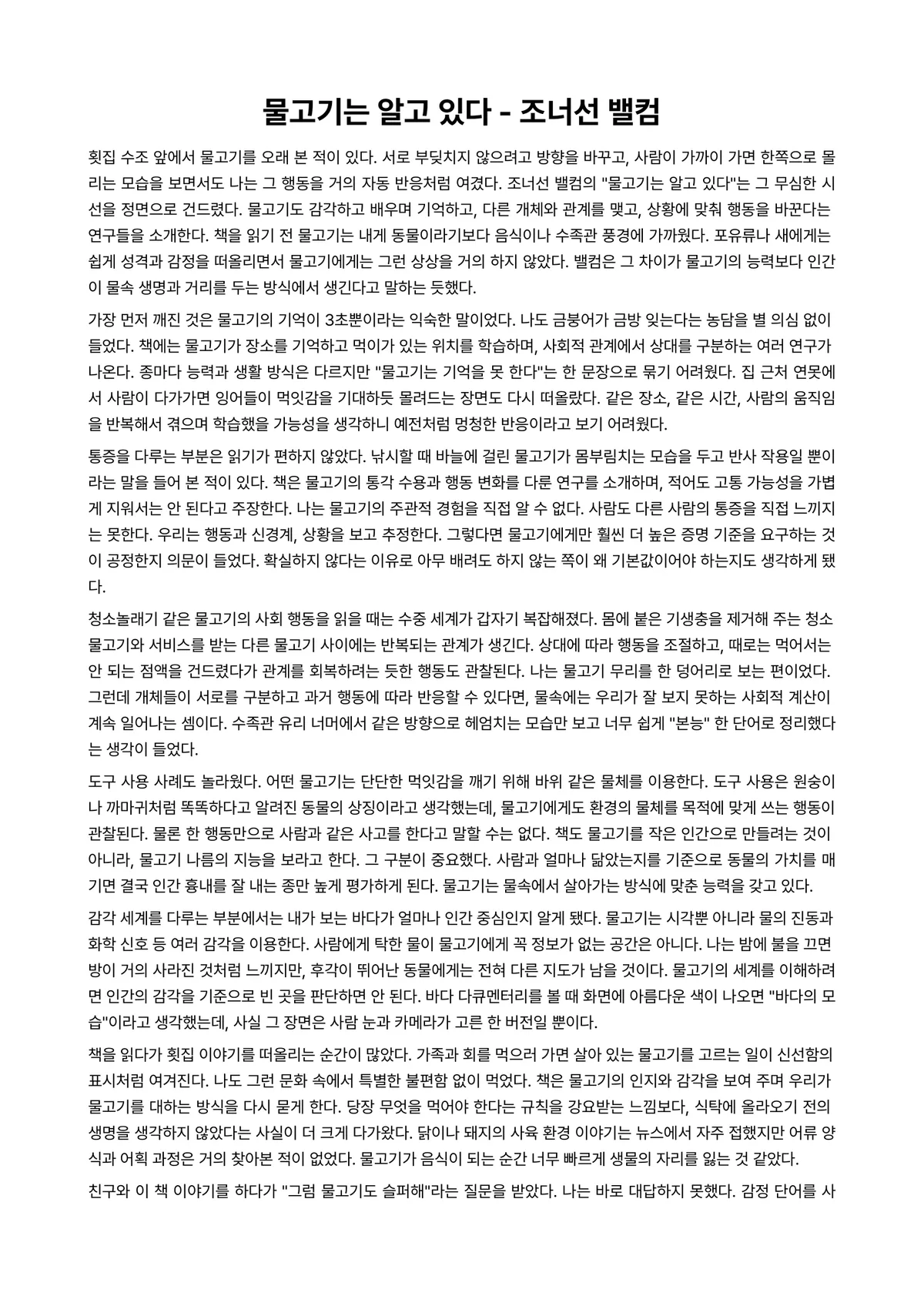 물고기는 알고 있다 - 조너선 밸컴

횟집 수조 앞에서 물고기를 오래 본 적이 있다. 서로 부딪치지 않으려고 방향을 바꾸고, 사람이 가까이 가면 한쪽으로 몰리는 모습을 보면서도 나는 그 행동을 거의 자동 반응처럼 여겼다. 조너선 밸컴의 "물고기는 알고 있다"는 그 무심한 시선을 정면으로 건드렸다. 물고기도 감각하고 배우며 기억하고, 다른 개체와 관계를 맺고, 상황에 맞춰 행동을 바꾼다는 연구들을 소개한다. 책을 읽기 전 물고기는 내게 동물이라기보다 음식이나 수족관 풍경에 가까웠다. 포유류나 새에게는 쉽게 성격과 감정을 떠올리면서 물고기에게는 그런 상상을 거의 하지 않았다. 밸컴은 그 차이가 물고기의 능력보다 인간이 물속 생명과 거리를 두는 방식에서 생긴다고 말하는 듯했다.

가장 먼저 깨진 것은 물고기의 기억이 3초뿐이라는 익숙한 말이었다. 나도 금붕어가 금방 잊는다는 농담을 별 의심 없이 들었다. 책에는 물고기가 장소를 기억하고 먹이가 있는 위치를 학습하며, 사회적 관계에서 상대를 구분하는 여러 연구가 나온다. 종마다 능력과 생활 방식은 다르지만 "물고기는 기억을 못 한다"는 한 문장으로 묶기 어려웠다. 집 근처 연못에서 사람이 다가가면 잉어들이 먹잇감을 기대하듯 몰려드는 장면도 다시 떠올랐다. 같은 장소, 같은 시간, 사람의 움직임을 반복해서 겪으며 학습했을 가능성을 생각하니 예전처럼 멍청한 반응이라고 보기 어려웠다.

통증을 다루는 부분은 읽기가 편하지 않았다. 낚시할 때 바늘에 걸린 물고기가 몸부림치는 모습을 두고 반사 작용일 뿐이라는 말을 들어 본 적이 있다. 책은 물고기의 통각 수용과 행동 변화를 다룬 연구를 소개하며, 적어도 고통 가능성을 가볍게 지워서는 안 된다고 주장한다. 나는 물고기의 주관적 경험을 직접 알 수 없다. 사람도 다른 사람의 통증을 직접 느끼지는 못한다. 우리는 행동과 신경계, 상황을 보고 추정한다. 그렇다면 물고기에게만 훨씬 더 높은 증명 기준을 요구하는 것이 공정한지 의문이 들었다. 확실하지 않다는 이유로 아무 배려도 하지 않는 쪽이 왜 기본값이어야 하는지도 생각하게 됐다.

청소놀래기 같은 물고기의 사회 행동을 읽을 때는 수중 세계가 갑자기 복잡해졌다. 몸에 붙은 기생충을 제거해 주는 청소 물고기와 서비스를 받는 다른 물고기 사이에는 반복되는 관계가 생긴다. 상대에 따라 행동을 조절하고, 때로는 먹어서는 안 되는 점액을 건드렸다가 관계를 회복하려는 듯한 행동도 관찰된다. 나는 물고기 무리를 한 덩어리로 보는 편이었다. 그런데 개체들이 서로를 구분하고 과거 행동에 따라 반응할 수 있다면, 물속에는 우리가 잘 보지 못하는 사회적 계산이 계속 일어나는 셈이다. 수족관 유리 너머에서 같은 방향으로 헤엄치는 모습만 보고 너무 쉽게 "본능" 한 단어로 정리했다는 생각이 들었다.

도구 사용 사례도 놀라웠다. 어떤 물고기는 단단한 먹잇감을 깨기 위해 바위 같은 물체를 이용한다. 도구 사용은 원숭이나 까마귀처럼 똑똑하다고 알려진 동물의 상징이라고 생각했는데, 물고기에게도 환경의 물체를 목적에 맞게 쓰는 행동이 관찰된다. 물론 한 행동만으로 사람과 같은 사고를 한다고 말할 수는 없다. 책도 물고기를 작은 인간으로 만들려는 것이 아니라, 물고기 나름의 지능을 보라고 한다. 그 구분이 중요했다. 사람과 얼마나 닮았는지를 기준으로 동물의 가치를 매기면 결국 인간 흉내를 잘 내는 종만 높게 평가하게 된다. 물고기는 물속에서 살아가는 방식에 맞춘 능력을 갖고 있다.

감각 세계를 다루는 부분에서는 내가 보는 바다가 얼마나 인간 중심인지 알게 됐다. 물고기는 시각뿐 아니라 물의 진동과 화학 신호 등 여러 감각을 이용한다. 사람에게 탁한 물이 물고기에게 꼭 정보가 없는 공간은 아니다. 나는 밤에 불을 끄면 방이 거의 사라진 것처럼 느끼지만, 후각이 뛰어난 동물에게는 전혀 다른 지도가 남을 것이다. 물고기의 세계를 이해하려면 인간의 감각을 기준으로 빈 곳을 판단하면 안 된다. 바다 다큐멘터리를 볼 때 화면에 아름다운 색이 나오면 "바다의 모습"이라고 생각했는데, 사실 그 장면은 사람 눈과 카메라가 고른 한 버전일 뿐이다.

책을 읽다가 횟집 이야기를 떠올리는 순간이 많았다. 가족과 회를 먹으러 가면 살아 있는 물고기를 고르는 일이 신선함의 표시처럼 여겨진다. 나도 그런 문화 속에서 특별한 불편함 없이 먹었다. 책은 물고기의 인지와 감각을 보여 주며 우리가 물고기를 대하는 방식을 다시 묻게 한다. 당장 무엇을 먹어야 한다는 규칙을 강요받는 느낌보다, 식탁에 올라오기 전의 생명을 생각하지 않았다는 사실이 더 크게 다가왔다. 닭이나 돼지의 사육 환경 이야기는 뉴스에서 자주 접했지만 어류 양식과 어획 과정은 거의 찾아본 적이 없었다. 물고기가 음식이 되는 순간 너무 빠르게 생물의 자리를 잃는 것 같았다.

친구와 이 책 이야기를 하다가 "그럼 물고기도 슬퍼해"라는 질문을 받았다. 나는 바로 대답하지 못했다. 감정 단어를 사